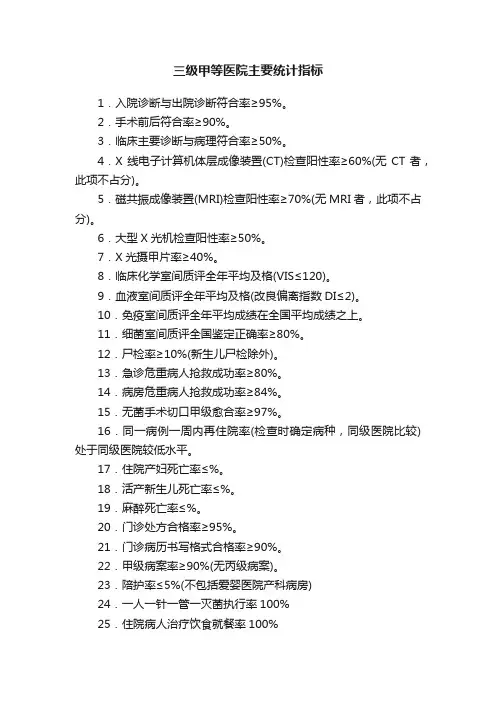 三级甲等医院主要统计指标

1．入院诊断与出院诊断符合率≥95%。

2．手术前后符合率≥90%。

3．临床主要诊断与病理符合率≥50%。

4．X 线电子计算机体层成像装置(CT)检查阳性率≥60%(无 CT 者，此项不占分)。

5．磁共振成像装置(MRI)检查阳性率≥70%(无 MRI 者，此项不占分)。

6．大型 X 光机检查阳性率≥50%。

7．X 光摄甲片率≥40%。

8．临床化学室间质评全年平均及格(VIS≤120)。

9．血液室间质评全年平均及格(改良偏离指数 DI≤2)。

10．免疫室间质评全年平均成绩在全国平均成绩之上。

11．细菌室间质评全国鉴定正确率≥80%。

12．尸检率≥10%(新生儿尸检除外)。

13．急诊危重病人抢救成功率≥80%。

14．病房危重病人抢救成功率≥84%。

15．无菌手术切口甲级愈合率≥97%。

16．同一病例一周内再住院率(检查时确定病种，同级医院比较)处于同级医院较低水平。

17．住院产妇死亡率≤%。

18．活产新生儿死亡率≤%。

19．麻醉死亡率≤%。

20．门诊处方合格率≥95%。

21．门诊病历书写格式合格率≥90%。

22．甲级病案率≥90%(无丙级病案)。

23．陪护率≤5%(不包括爱婴医院产科病房)

24．一人一针一管一灭菌执行率 100%

25．住院病人治疗饮食就餐率 100%